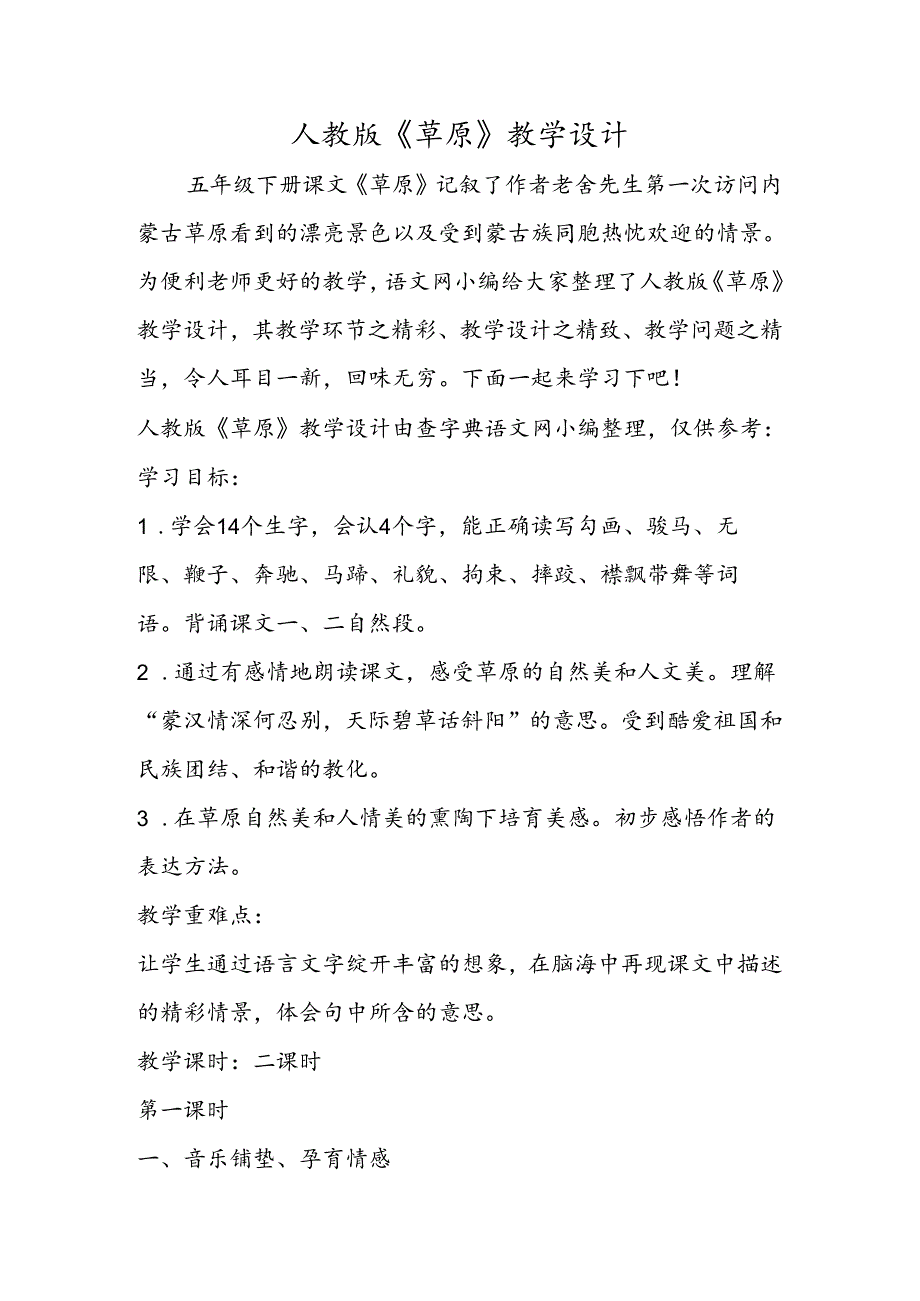 人教版《草原》教学设计

五年级下册课文《草原》记叙了作者老舍先生第一次访问内蒙古草原看到的漂亮景色以及受到蒙古族同胞热忱欢迎的情景。为便利老师更好的教学，语文网小编给大家整理了人教版《草原》教学设计，其教学环节之精彩、教学设计之精致、教学问题之精当，令人耳目一新，回味无穷。下面一起来学习下吧！

人教版《草原》教学设计由查字典语文网小编整理，仅供参考：

学习目标：

1．学会14个生字，会认4个字，能正确读写勾画、骏马、无限、鞭子、奔驰、马蹄、礼貌、拘束、摔跤、襟飘带舞等词语。背诵课文一、二自然段。

2．通过有感情地朗读课文，感受草原的自然美和人文美。理解“蒙汉情深何忍别，天际碧草话斜阳”的意思。受到酷爱祖国和民族团结、和谐的教化。

3．在草原自然美和人情美的熏陶下培育美感。初步感悟作者的表达方法。

教学重难点：

让学生通过语言文字绽开丰富的想象，在脑海中再现课文中描述的精彩情景，体会句中所含的意思。

教学课时：二课时

第一课时

一、音乐铺垫、孕育情感